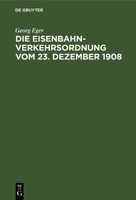 DE GRUYTER

Georg Eger

DIE EISENBAHN-VERKEHRSORDNUNG VOM 23. DEZEMBER 1908

DE G